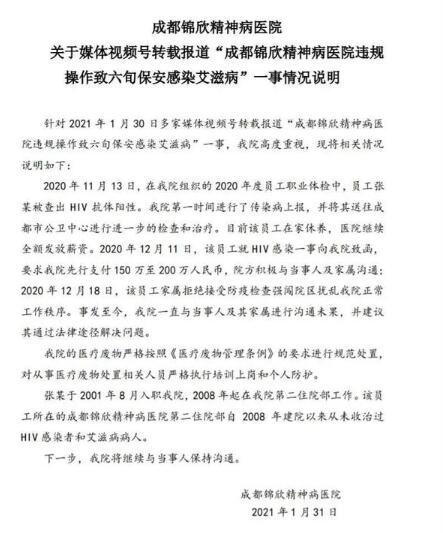 成都锦欣精神病医院
关于媒体视频号转载报道“成都锦欣精神病医院违规操作致六旬保安感染艾滋病”一事情况说明

针对 2021 年 1 月 30 日多家媒体视频号转载报道“成都锦欣精神病医院违规操作致六旬保安感染艾滋病”一事，我院高度重视，现将相关情况说明如下：

2020 年 11 月 13 日，在我院组织的 2020 年度员工职业体检中，员工张某被查出 HIV 抗体阳性。我院第一时间进行了传染病上报，并将其送往成都市公卫中心进行进一步的检查和治疗。目前该员工在家休养，医院继续全额发放薪资。2020 年 12 月 11 日，该员工就 HIV 感染一事向我院致函，要求我院先行支付 150 万至 200 万人民币，院方积极与当事人及家属沟通；2020 年 12 月 18 日，该员工家属拒绝接受防疫检查强闯院区扰乱我院正常工作秩序。事发至今，我院一直与当事人及其家属进行沟通未果，并建议其通过法律途径解决问题。

我院的医疗废物严格按照《医疗废物管理条例》的要求进行规范处置，对从事医疗废物处置相关人员严格执行培训上岗和个人防护。

张某于 2001 年 8 月入职我院，2008 年起在我院第二住院部工作。该员工所在的成都锦欣精神病医院第二住院部自 2008 年建院以来从未收治过 HIV 感染者和艾滋病病人。

下一步，我院将继续与当事人保持沟通。

成都锦欣精神病医院
2021 年 1 月 31 日